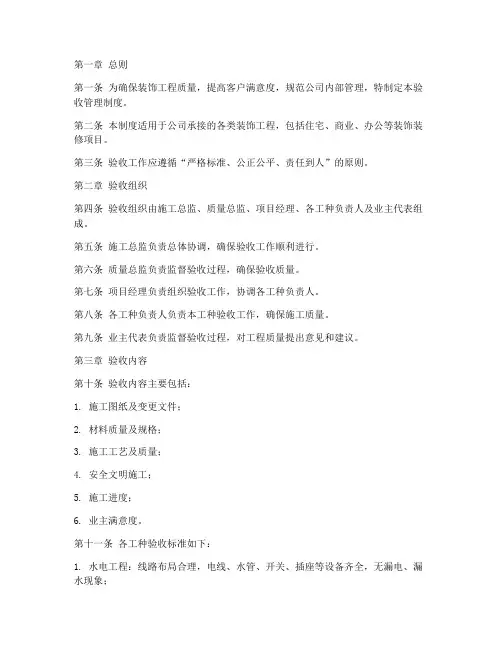 第一章 总则

第一条 为确保装饰工程质量，提高客户满意度，规范公司内部管理，特制定本验收管理制度。

第二条 本制度适用于公司承接的各类装饰工程，包括住宅、商业、办公等装饰装修项目。

第三条 验收工作应遵循“严格标准、公正公平、责任到人”的原则。

第二章 验收组织

第四条 验收组织由施工总监、质量总监、项目经理、各工种负责人及业主代表组成。

第五条 施工总监负责总体协调，确保验收工作顺利进行。

第六条 质量总监负责监督验收过程，确保验收质量。

第七条 项目经理负责组织验收工作，协调各工种负责人。

第八条 各工种负责人负责本工种验收工作，确保施工质量。

第九条 业主代表负责监督验收过程，对工程质量提出意见和建议。

第三章 验收内容

第十条 验收内容主要包括：

1. 施工图纸及变更文件；

2. 材料质量及规格；

3. 施工工艺及质量；

4. 安全文明施工；

5. 施工进度；

6. 业主满意度。

第十一条 各工种验收标准如下：

1. 水电工程：线路布局合理，电线、水管、开关、插座等设备齐全，无漏电、漏水现象；